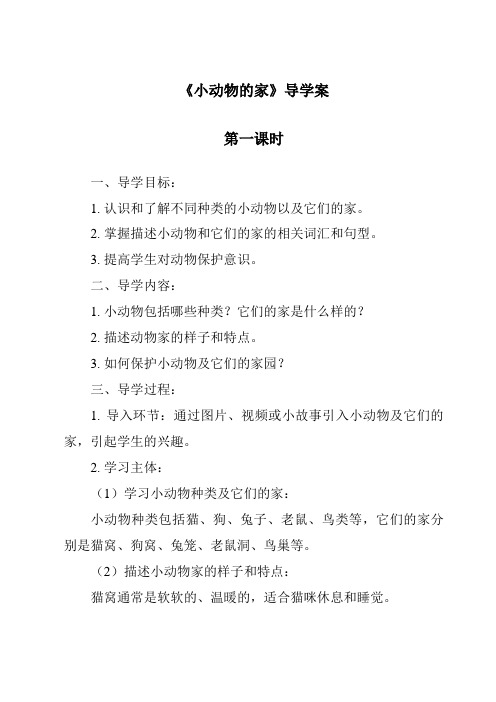 《小动物的家》导学案

第一课时

一、导学目标：

1. 认识和了解不同种类的小动物以及它们的家。

2. 掌握描述小动物和它们的家的相关词汇和句型。

3. 提高学生对动物保护意识。

二、导学内容：

1. 小动物包括哪些种类？它们的家是什么样的？

2. 描述动物家的样子和特点。

3. 如何保护小动物及它们的家园？

三、导学过程：

1. 导入环节：通过图片、视频或小故事引入小动物及它们的家，引起学生的兴趣。

2. 学习主体：

（1）学习小动物种类及它们的家：

小动物种类包括猫、狗、兔子、老鼠、鸟类等，它们的家分别是猫窝、狗窝、兔笼、老鼠洞、鸟巢等。

（2）描述小动物家的样子和特点：

猫窝通常是软软的、温暖的，适合猫咪休息和睡觉。